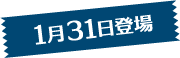 1月31日登場